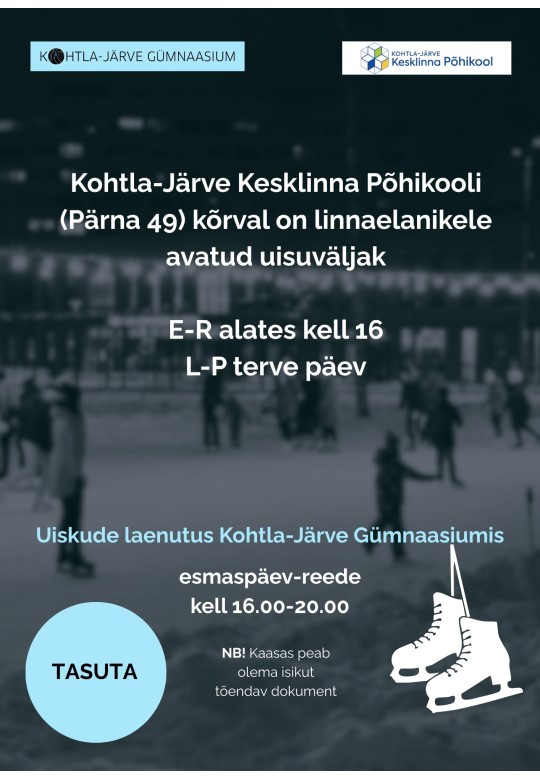 KOHTLA-JÄRVE GÜMNAASIUM

KOHTLA-JÄRVE
Kesklinna Põhikool

Kohtla-Järve Kesklinna Põhikooli (Pärna 49) kõrval on linnaelanikele avatud uisuväljak

E-R alates kell 16
L-P terve päev

Uiskude laenutus Kohtla-Järve Gümnaasiumis

esmaspäev-reede
kell 16.00-20.00

TASUTA

NB! Kaasas peab olema isikut tõendav dokument